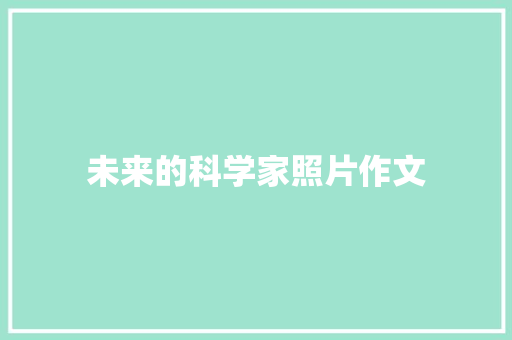 未来的科学家照片作文